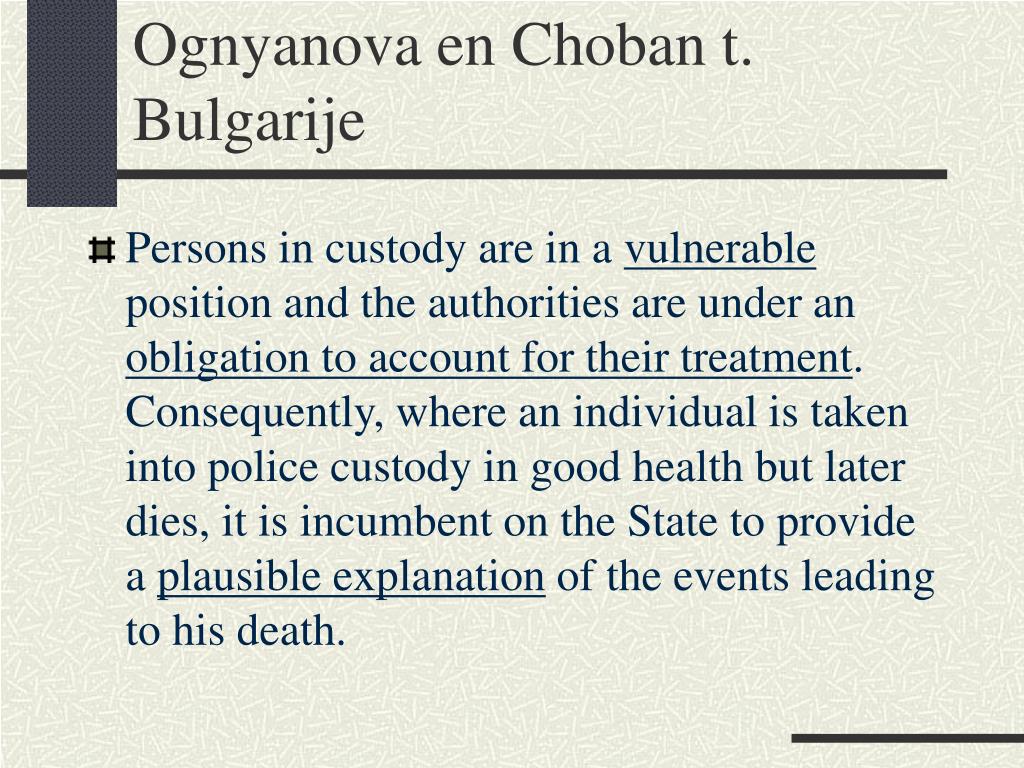 Ognyanova en Choban t. Bulgarije

Persons in custody are in a vulnerable position and the authorities are under an obligation to account for their treatment. Consequently, where an individual is taken into police custody in good health but later dies, it is incumbent on the State to provide a plausible explanation of the events leading to his death.